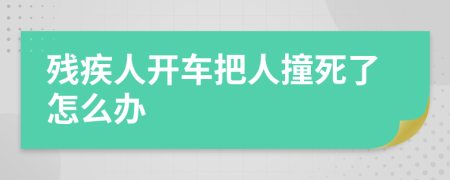 残疾人开车把人撞死了怎么办